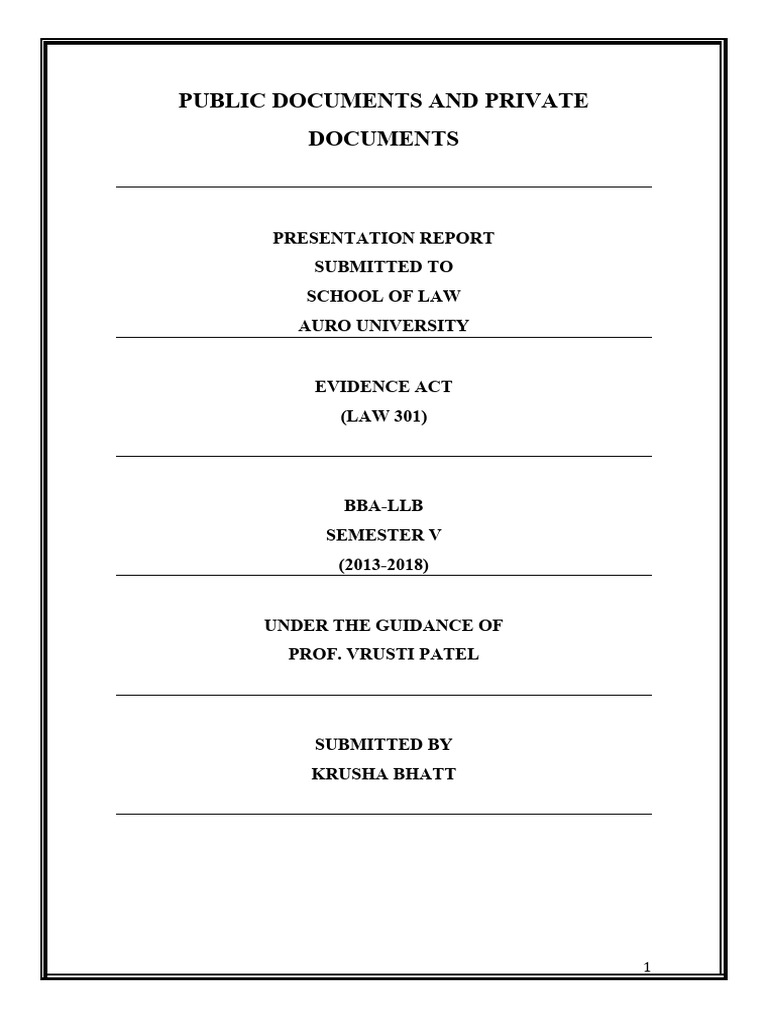 PUBLIC DOCUMENTS AND PRIVATE DOCUMENTS

PRESENTATION REPORT
SUBMITTED TO
SCHOOL OF LAW
AURO UNIVERSITY

EVIDENCE ACT
(LAW 301)

BBA-LLB
SEMESTER V
(2013-2018)

UNDER THE GUIDANCE OF
PROF. VRUSTI PATEL

SUBMITTED BY
KRUSHA BHATT

1